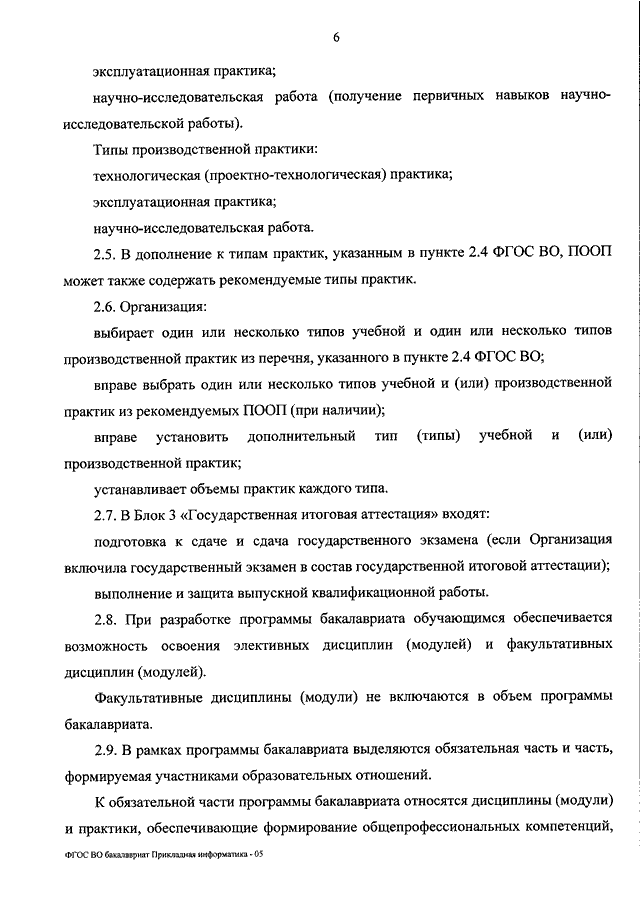 6

эксплуатационная практика;

научно-исследовательская работа (получение первичных навыков научно-исследовательской работы).

Типы производственной практики:

технологическая (проектно-технологическая) практика;

эксплуатационная практика;

научно-исследовательская работа.

2.5. В дополнение к типам практик, указанным в пункте 2.4 ФГОС ВО, ПООП может также содержать рекомендуемые типы практик.

2.6. Организация:

выбирает один или несколько типов учебной и один или несколько типов производственной практик из перечня, указанного в пункте 2.4 ФГОС ВО;

вправе выбрать один или несколько типов учебной и (или) производственной практик из рекомендуемых ПООП (при наличии);

вправе установить дополнительный тип (типы) учебной и (или) производственной практик;

устанавливает объемы практик каждого типа.

2.7. В Блок 3 «Государственная итоговая аттестация» входят:

подготовка к сдаче и сдача государственного экзамена (если Организация включила государственный экзамен в состав государственной итоговой аттестации);

выполнение и защита выпускной квалификационной работы.

2.8. При разработке программы бакалавриата обучающимся обеспечивается возможность освоения элективных дисциплин (модулей) и факультативных дисциплин (модулей).

Факультативные дисциплины (модули) не включаются в объем программы бакалавриата.

2.9. В рамках программы бакалавриата выделяются обязательная часть и часть, формируемая участниками образовательных отношений.

К обязательной части программы бакалавриата относятся дисциплины (модули) и практики, обеспечивающие формирование общепрофессиональных компетенций,

ФГОС ВО бакалавриат Прикладная информатика - 05